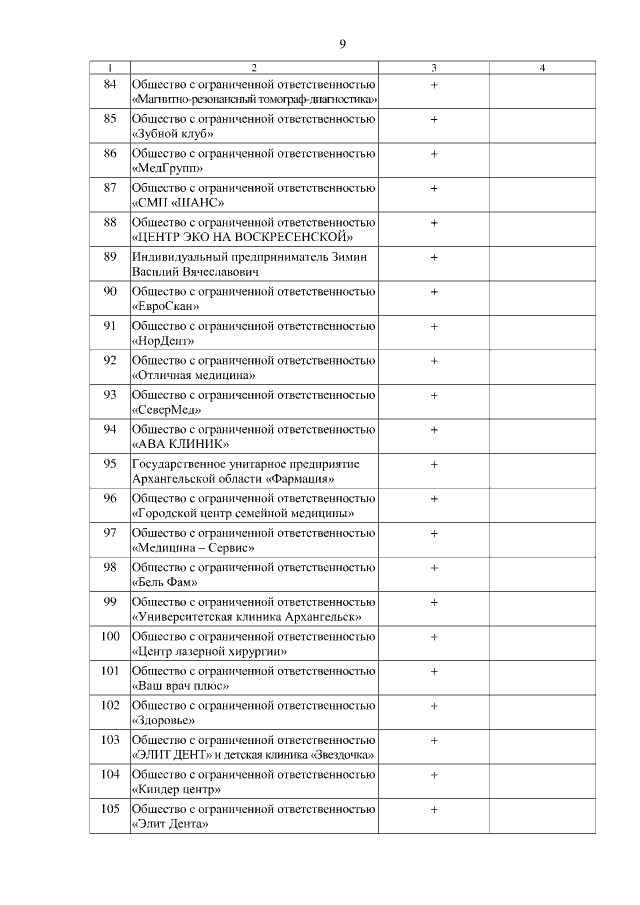 9

| 1 | 2 | 3 | 4 |
|---|---|---|---|
| 84 | Общество с ограниченной ответственностью «Магнитно-резонансный томограф-диагностика» | + | |
| 85 | Общество с ограниченной ответственностью «Зубной клуб» | + | |
| 86 | Общество с ограниченной ответственностью «МедГрупп» | + | |
| 87 | Общество с ограниченной ответственностью «СМП «ШАНС» | + | |
| 88 | Общество с ограниченной ответственностью «ЦЕНТР ЭКО НА ВОСКРЕСЕНСКОЙ» | + | |
| 89 | Индивидуальный предприниматель Зимин Василий Вячеславович | + | |
| 90 | Общество с ограниченной ответственностью «ЕвроСкан» | + | |
| 91 | Общество с ограниченной ответственностью «НорДент» | + | |
| 92 | Общество с ограниченной ответственностью «Отличная медицина» | + | |
| 93 | Общество с ограниченной ответственностью «СеверМед» | + | |
| 94 | Общество с ограниченной ответственностью «АВА КЛИНИК» | + | |
| 95 | Государственное унитарное предприятие Архангельской области «Фармация» | + | |
| 96 | Общество с ограниченной ответственностью «Городской центр семейной медицины» | + | |
| 97 | Общество с ограниченной ответственностью «Медицина – Сервис» | + | |
| 98 | Общество с ограниченной ответственностью «Бель Фам» | + | |
| 99 | Общество с ограниченной ответственностью «Университетская клиника Архангельск» | + | |
| 100 | Общество с ограниченной ответственностью «Центр лазерной хирургии» | + | |
| 101 | Общество с ограниченной ответственностью «Ваш врач плюс» | + | |
| 102 | Общество с ограниченной ответственностью «Здоровье» | + | |
| 103 | Общество с ограниченной ответственностью «ЭЛИТ ДЕНТ» и детская клиника «Звездочка» | + | |
| 104 | Общество с ограниченной ответственностью «Киндер центр» | + | |
| 105 | Общество с ограниченной ответственностью «Элит Дента» | + | |